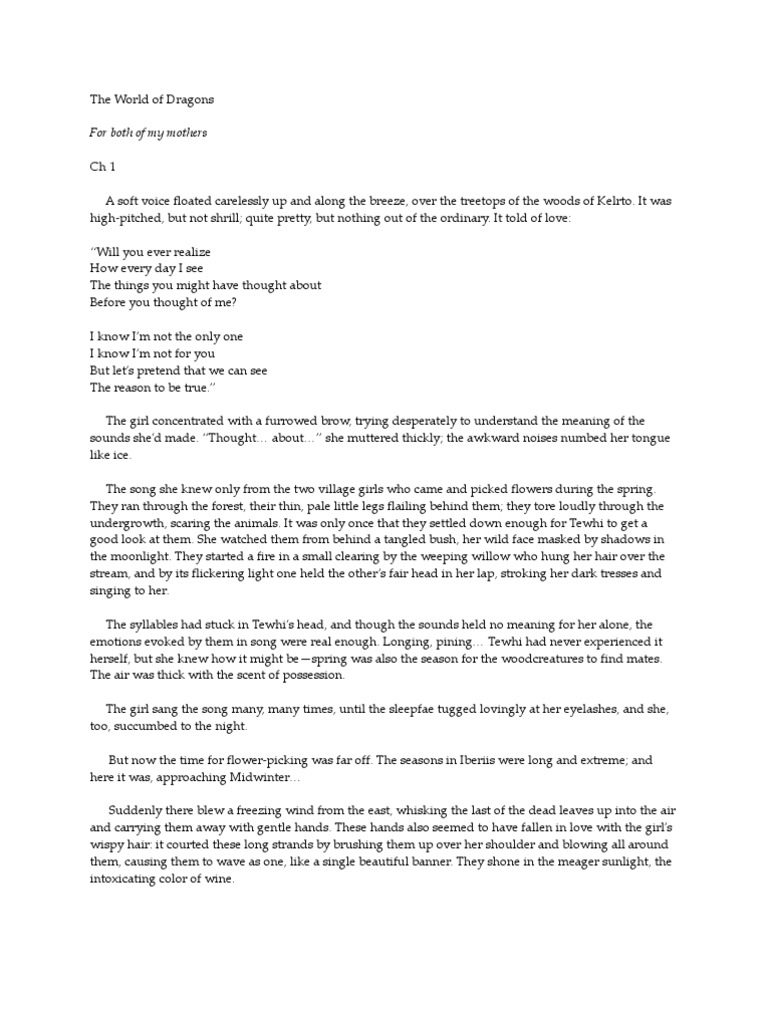 The World of Dragons

For both of my mothers

Ch 1

A soft voice floated carelessly up and along the breeze, over the treetops of the woods of Kelrto. It was high-pitched, but not shrill; quite pretty, but nothing out of the ordinary. It told of love:

"Will you ever realize
How every day I see
The things you might have thought about
Before you thought of me?

I know I'm not the only one
I know I'm not for you
But let's pretend that we can see
The reason to be true."

The girl concentrated with a furrowed brow, trying desperately to understand the meaning of the sounds she'd made. "Thought… about…" she muttered thickly; the awkward noises numbed her tongue like ice.

The song she knew only from the two village girls who came and picked flowers during the spring. They ran through the forest, their thin, pale little legs flailing behind them; they tore loudly through the undergrowth, scaring the animals. It was only once that they settled down enough for Tewhi to get a good look at them. She watched them from behind a tangled bush, her wild face masked by shadows in the moonlight. They started a fire in a small clearing by the weeping willow who hung her hair over the stream, and by its flickering light one held the other's fair head in her lap, stroking her dark tresses and singing to her.

The syllables had stuck in Tewhi's head, and though the sounds held no meaning for her alone, the emotions evoked by them in song were real enough. Longing, pining… Tewhi had never experienced it herself, but she knew how it might be—spring was also the season for the woodcreatures to find mates. The air was thick with the scent of possession.

The girl sang the song many, many times, until the sleepfae tugged lovingly at her eyelashes, and she, too, succumbed to the night.

But now the time for flower-picking was far off. The seasons in Iberiis were long and extreme; and here it was, approaching Midwinter…

Suddenly there blew a freezing wind from the east, whisking the last of the dead leaves up into the air and carrying them away with gentle hands. These hands also seemed to have fallen in love with the girl's wispy hair: it courted these long strands by brushing them up over her shoulder and blowing all around them, causing them to wave as one, like a single beautiful banner. They shone in the meager sunlight, the intoxicating color of wine.